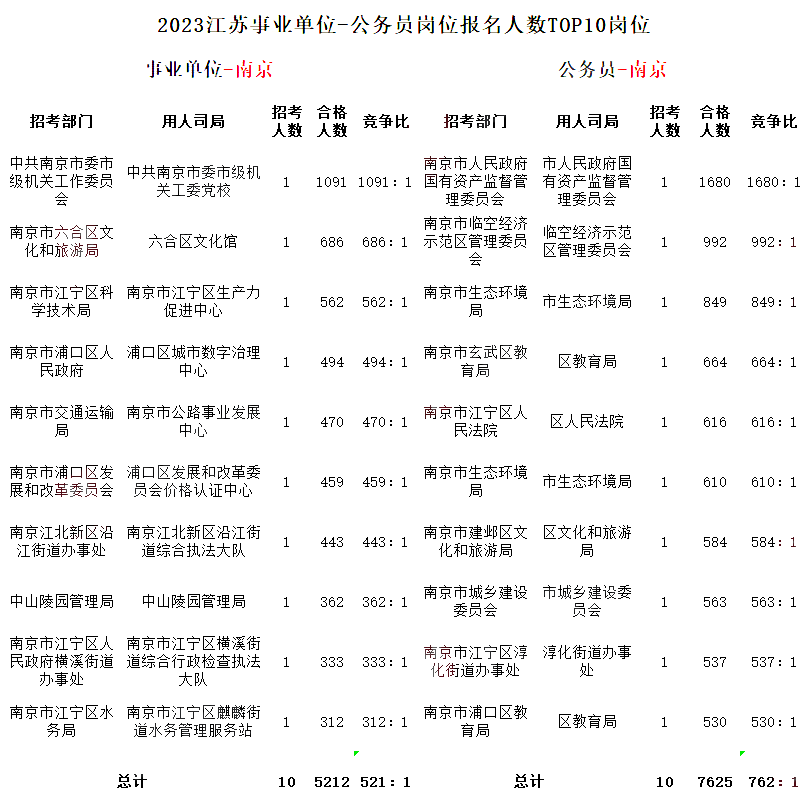 2023江苏事业单位-公务员岗位报名人数TOP10岗位

事业单位-南京

| 招考部门 | 用人司局 | 招考人数 | 合格人数 | 竞争比 |
|---|---|---|---|---|
| 中共南京市委市级机关工作委员会 | 中共南京市委市级机关工委党校 | 1 | 1091 | 1091：1 |
| 南京市六合区文化和旅游局 | 六合区文化馆 | 1 | 686 | 686：1 |
| 南京市江宁区科学技术局 | 南京市江宁区生产力促进中心 | 1 | 562 | 562：1 |
| 南京市浦口区人民政府 | 浦口区城市数字治理中心 | 1 | 494 | 494：1 |
| 南京市交通运输局 | 南京市公路事业发展中心 | 1 | 470 | 470：1 |
| 南京市浦口区发展和改革委员会 | 浦口区发展和改革委员会价格认证中心 | 1 | 459 | 459：1 |
| 南京江北新区沿江街道办事处 | 南京江北新区沿江街道综合执法大队 | 1 | 443 | 443：1 |
| 中山陵园管理局 | 中山陵园管理局 | 1 | 362 | 362：1 |
| 南京市江宁区人民政府横溪街道办事处 | 南京市江宁区横溪街道综合行政检查执法大队 | 1 | 333 | 333：1 |
| 南京市江宁区水务局 | 南京市江宁区麒麟街道水务管理服务站 | 1 | 312 | 312：1 |
| 总计 | | 10 | 5212 | 521：1 |

公务员-南京

| 招考部门 | 用人司局 | 招考人数 | 合格人数 | 竞争比 |
|---|---|---|---|---|
| 南京市人民政府国有资产监督管理委员会 | 市人民政府国有资产监督管理委员会 | 1 | 1680 | 1680：1 |
| 南京市临空经济示范区管理委员会 | 临空经济示范区管理委员会 | 1 | 992 | 992：1 |
| 南京市生态环境局 | 市生态环境局 | 1 | 849 | 849：1 |
| 南京市玄武区教育局 | 区教育局 | 1 | 664 | 664：1 |
| 南京市江宁区人民法院 | 区人民法院 | 1 | 616 | 616：1 |
| 南京市生态环境局 | 市生态环境局 | 1 | 610 | 610：1 |
| 南京市建邺区文化和旅游局 | 区文化和旅游局 | 1 | 584 | 584：1 |
| 南京市城乡建设委员会 | 市城乡建设委员会 | 1 | 563 | 563：1 |
| 南京市江宁区淳化街道办事处 | 淳化街道办事处 | 1 | 537 | 537：1 |
| 南京市浦口区教育局 | 区教育局 | 1 | 530 | 530：1 |
| 总计 | | 10 | 7625 | 762：1 |